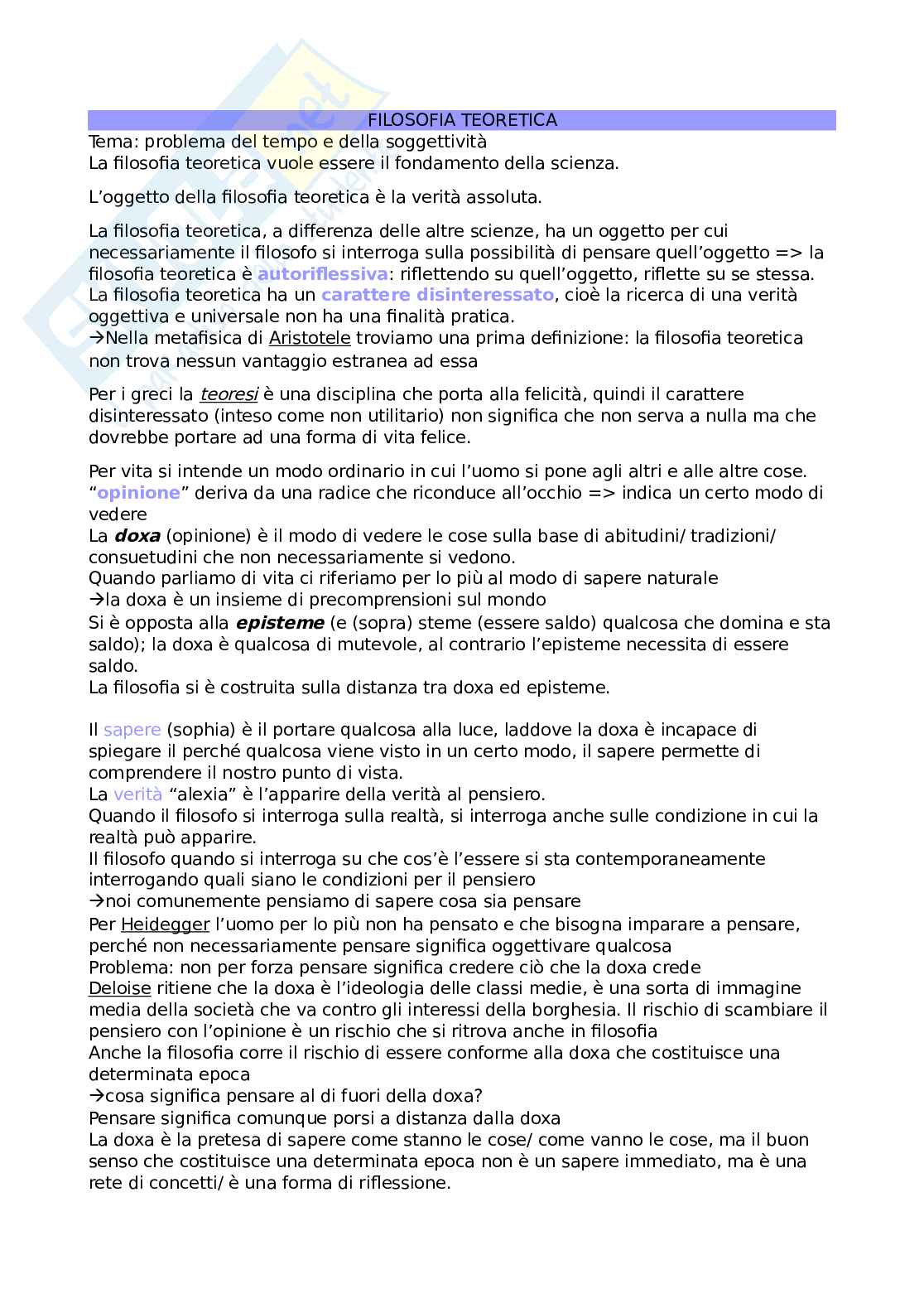 FILOSOFIA TEORETICA
Tema: problema del tempo e della soggettività
La filosofia teoretica vuole essere il fondamento della scienza.

L'oggetto della filosofia teoretica è la verità assoluta.

La filosofia teoretica, a differenza delle altre scienze, ha un oggetto per cui necessariamente il filosofo si interroga sulla possibilità di pensare quell'oggetto => la filosofia teoretica è autoriflessiva: riflettendo su quell'oggetto, riflette su se stessa.
La filosofia teoretica ha un carattere disinteressato, cioè la ricerca di una verità oggettiva e universale non ha una finalità pratica.
→Nella metafisica di Aristotele troviamo una prima definizione: la filosofia teoretica non trova nessun vantaggio estranea ad essa

Per i greci la teoresi è una disciplina che porta alla felicità, quindi il carattere disinteressato (inteso come non utilitario) non significa che non serva a nulla ma che dovrebbe portare ad una forma di vita felice.

Per vita si intende un modo ordinario in cui l'uomo si pone agli altri e alle altre cose.
"opinione" deriva da una radice che riconduce all'occhio => indica un certo modo di vedere
La doxa (opinione) è il modo di vedere le cose sulla base di abitudini/ tradizioni/ consuetudini che non necessariamente si vedono.
Quando parliamo di vita ci riferiamo per lo più al modo di sapere naturale
→la doxa è un insieme di precomprensioni sul mondo
Si è opposta alla episteme (e (sopra) steme (essere saldo) qualcosa che domina e sta saldo); la doxa è qualcosa di mutevole, al contrario l'episteme necessita di essere saldo.
La filosofia si è costruita sulla distanza tra doxa ed episteme.

Il sapere (sophia) è il portare qualcosa alla luce, laddove la doxa è incapace di spiegare il perché qualcosa viene visto in un certo modo, il sapere permette di comprendere il nostro punto di vista.
La verità "alexia" è l'apparire della verità al pensiero.
Quando il filosofo si interroga sulla realtà, si interroga anche sulle condizione in cui la realtà può apparire.
Il filosofo quando si interroga su che cos'è l'essere si sta contemporaneamente interrogando quali siano le condizioni per il pensiero
→noi comunemente pensiamo di sapere cosa sia pensare
Per Heidegger l'uomo per lo più non ha pensato e che bisogna imparare a pensare, perché non necessariamente pensare significa oggettivare qualcosa
Problema: non per forza pensare significa credere ciò che la doxa crede
Deloise ritiene che la doxa è l'ideologia delle classi medie, è una sorta di immagine media della società che va contro gli interessi della borghesia. Il rischio di scambiare il pensiero con l'opinione è un rischio che si ritrova anche in filosofia
Anche la filosofia corre il rischio di essere conforme alla doxa che costituisce una determinata epoca
→cosa significa pensare al di fuori della doxa?
Pensare significa comunque porsi a distanza dalla doxa
La doxa è la pretesa di sapere come stanno le cose/ come vanno le cose, ma il buon senso che costituisce una determinata epoca non è un sapere immediato, ma è una rete di concetti/ è una forma di riflessione.